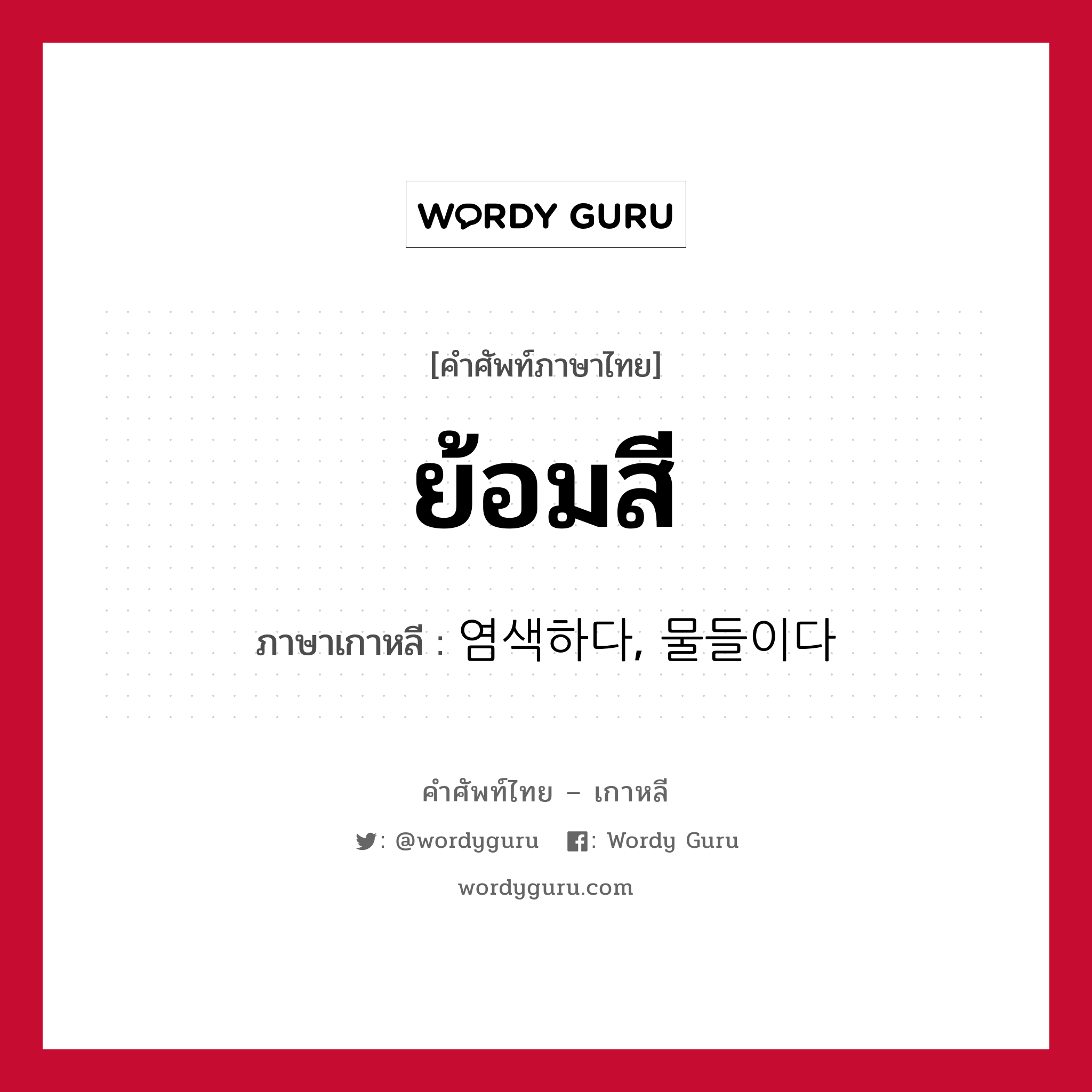 WORDY GURU

[คำศัพท์ภาษาไทย]

ย้อมสี

ภาษาเกาหลี : 염색하다, 물들이다

คำศัพท์ไทย – เกาหลี

: @wordyguru : Wordy Guru

wordyguru.com